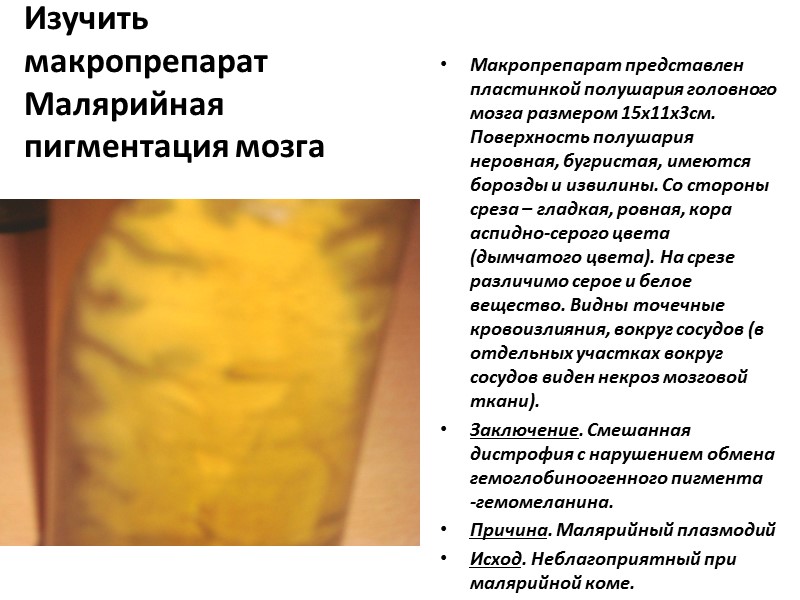 Изучить макропрепарат Малярийная пигментация мозга

• Макропрепарат представлен пластинкой полушария головного мозга размером 15х11х3см. Поверхность полушария неровная, бугристая, имеются борозды и извилины. Со стороны среза – гладкая, ровная, кора аспидно-серого цвета (дымчатого цвета). На срезе различимо серое и белое вещество. Видны точечные кровоизлияния, вокруг сосудов (в отдельных участках вокруг сосудов виден некроз мозговой ткани).
• Заключение. Смешанная дистрофия с нарушением обмена гемоглобиноогенного пигмента -гемомеланина.
• Причина. Малярийный плазмодий
• Исход. Неблагоприятный при малярийной коме.